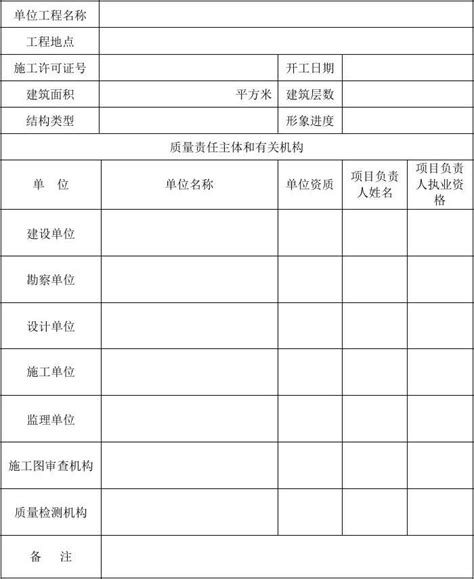 | 单位工程名称 | | | | |
|---|---|---|---|---|
| 工程地点 | | | | |
| 施工许可证号 | | 开工日期 | | |
| 建筑面积 | 平方米 | 建筑层数 | | |
| 结构类型 | | 形象进度 | | |
| 质量责任主体和有关机构 | | | | |
| 单　位 | 单位名称 | 单位资质 | 项目负责人姓名 | 项目负责人执业资格 |
| 建设单位 | | | | |
| 勘察单位 | | | | |
| 设计单位 | | | | |
| 施工单位 | | | | |
| 监理单位 | | | | |
| 施工图审查机构 | | | | |
| 质量检测机构 | | | | |
| 备　注 | | | | |